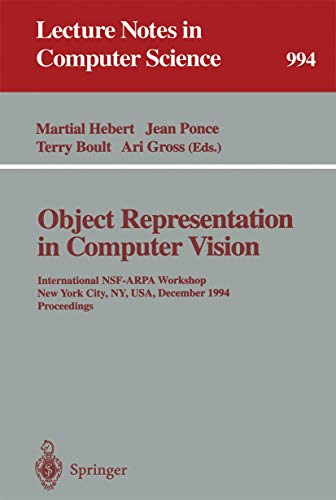 Lecture Notes in Computer Science

994

Martial Hebert Jean Ponce
Terry Boult Ari Gross (Eds.)

Object Representation in Computer Vision

International NSF-ARPA Workshop
New York City, NY, USA, December 1994
Proceedings

Springer